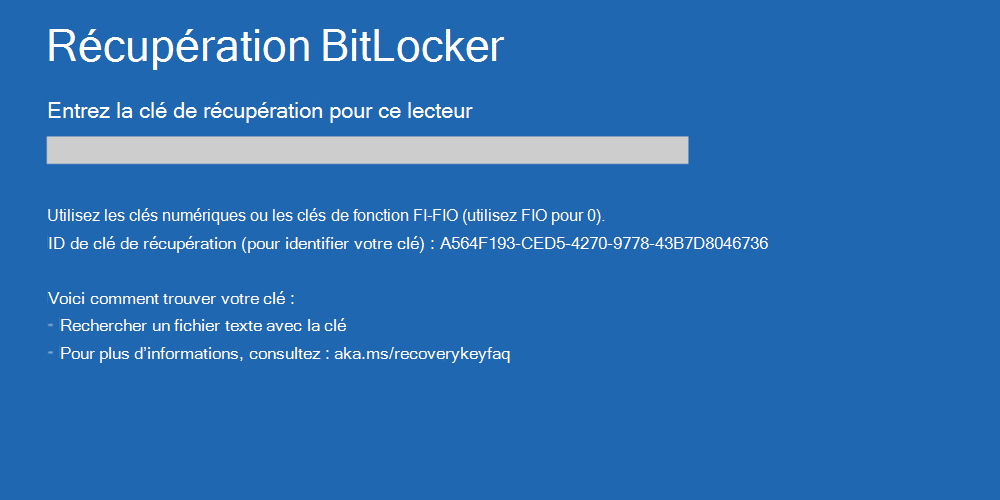 Récupération BitLocker

Entrez la clé de récupération pour ce lecteur

Utilisez les clés numériques ou les clés de fonction FI-FIO (utilisez FIO pour 0).
ID de clé de récupération (pour identifier votre clé) : A564F193-CED5-4270-9778-43B7D8046736

Voici comment trouver votre clé :
- Rechercher un fichier texte avec la clé
- Pour plus d'informations, consultez : aka.ms/recoverykeyfaq